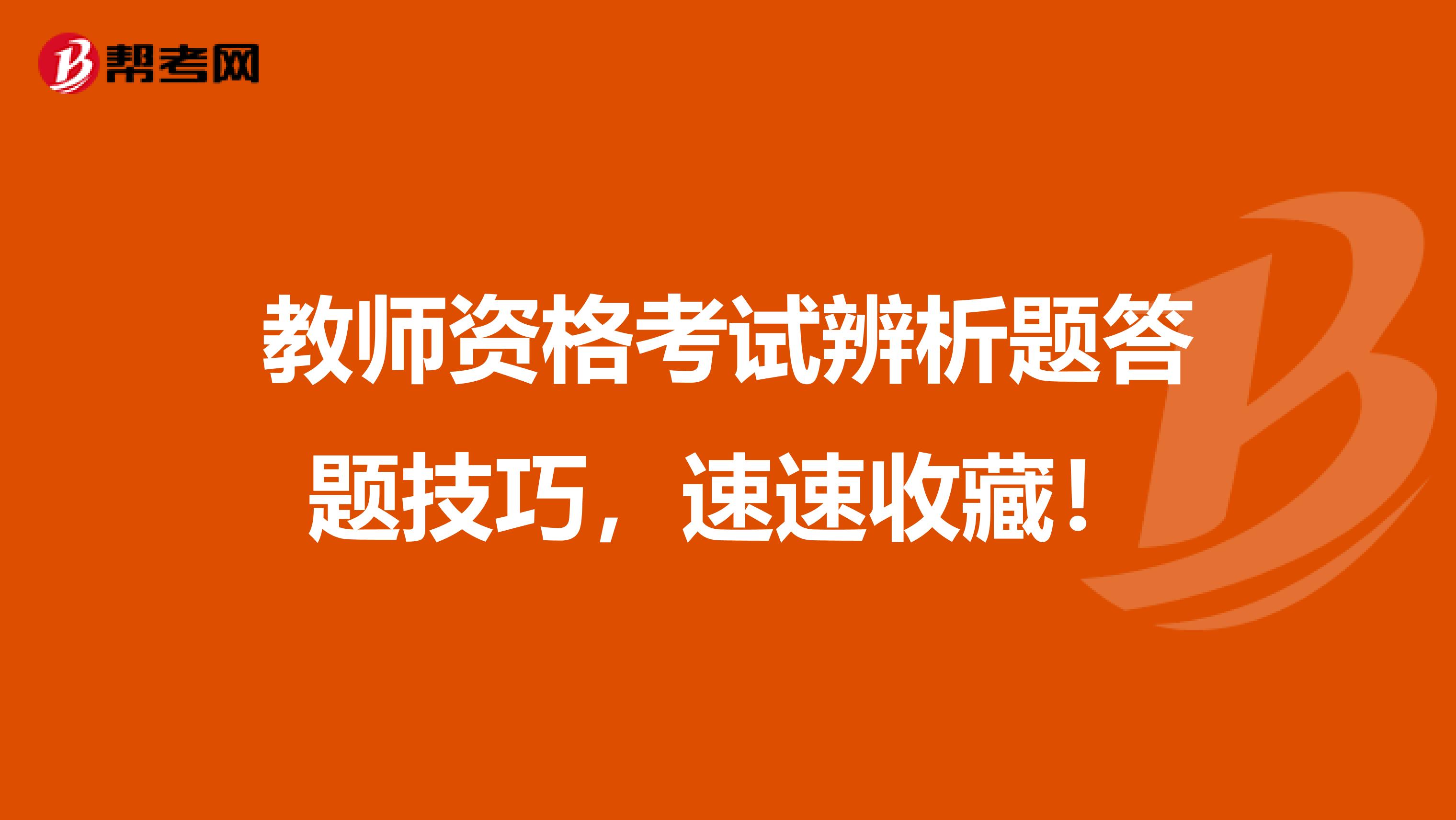 帮考网

教师资格考试辨析题答题技巧，速速收藏！